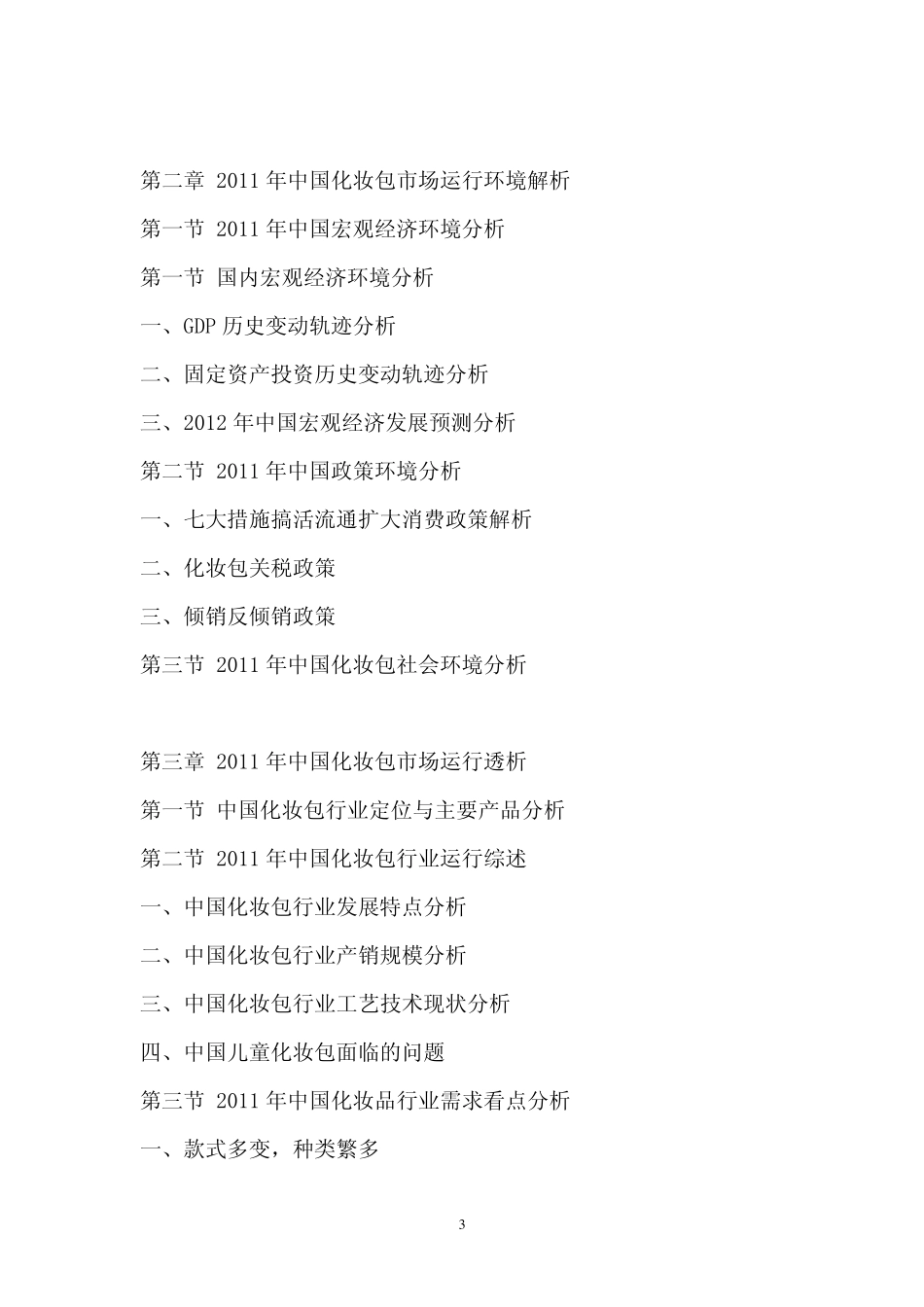 第二章 2011 年中国化妆包市场运行环境解析

第一节 2011 年中国宏观经济环境分析

第一节 国内宏观经济环境分析

一、GDP 历史变动轨迹分析

二、固定资产投资历史变动轨迹分析

三、2012 年中国宏观经济发展预测分析

第二节 2011 年中国政策环境分析

一、七大措施搞活流通扩大消费政策解析

二、化妆包关税政策

三、倾销反倾销政策

第三节 2011 年中国化妆包社会环境分析

第三章 2011 年中国化妆包市场运行透析

第一节 中国化妆包行业定位与主要产品分析

第二节 2011 年中国化妆包行业运行综述

一、中国化妆包行业发展特点分析

二、中国化妆包行业产销规模分析

三、中国化妆包行业工艺技术现状分析

四、中国儿童化妆包面临的问题

第三节 2011 年中国化妆品行业需求看点分析

一、款式多变，种类繁多

3